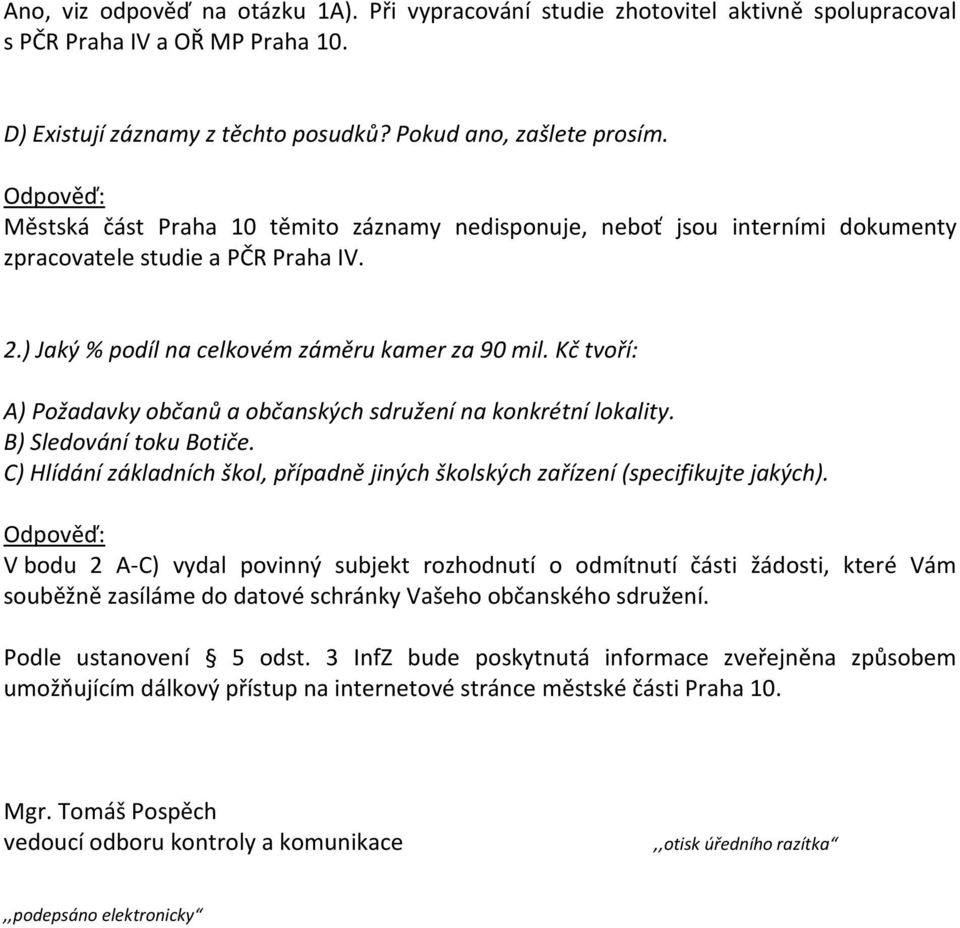 Ano, viz odpověď na otázku 1A). Při vypracování studie zhotovitel aktivně spolupracoval s PČR Praha IV a OŘ MP Praha 10.

D) Existují záznamy z těchto posudků? Pokud ano, zašlete prosím.

Odpověď:
Městská část Praha 10 těmito záznamy nedisponuje, neboť jsou interními dokumenty zpracovatele studie a PČR Praha IV.

2.) Jaký % podíl na celkovém záměru kamer za 90 mil. Kč tvoří:

A) Požadavky občanů a občanských sdružení na konkrétní lokality.
B) Sledování toku Botiče.
C) Hlídání základních škol, případně jiných školských zařízení (specifikujte jakých).

Odpověď:
V bodu 2 A-C) vydal povinný subjekt rozhodnutí o odmítnutí části žádosti, které Vám souběžně zasíláme do datové schránky Vašeho občanského sdružení.

Podle ustanovení § 5 odst. 3 InfZ bude poskytnutá informace zveřejněna způsobem umožňujícím dálkový přístup na internetové stránce městské části Praha 10.

Mgr. Tomáš Pospěch
vedoucí odboru kontroly a komunikace

,,otisk úředního razítka“

,,podepsáno elektronicky“